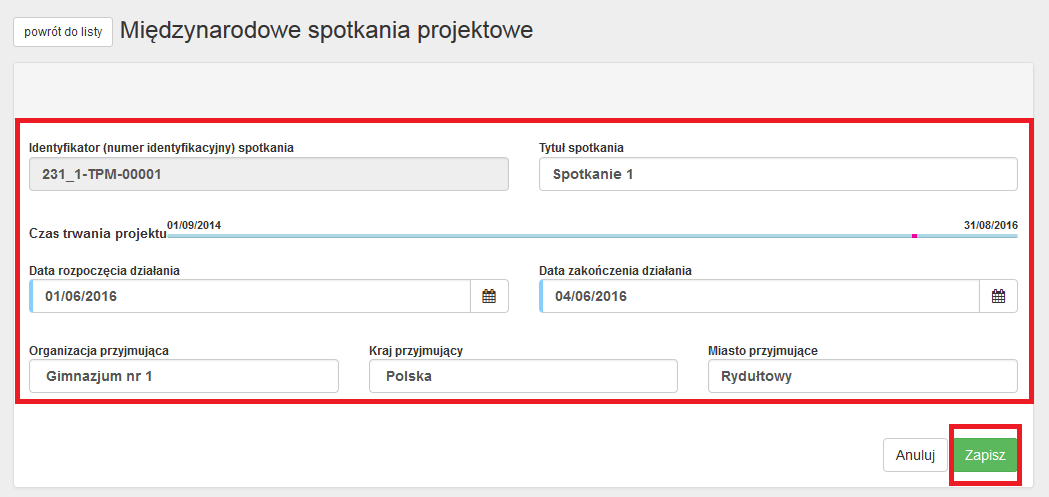 powrót do listy Międzynarodowe spotkania projektowe

Identyfikator (numer identyfikacyjny) spotkania
231_1-TPM-00001

Tytuł spotkania
Spotkanie 1

Czas trwania projektu 01/09/2014 31/08/2016

Data rozpoczęcia działania
01/06/2016

Data zakończenia działania
04/06/2016

Organizacja przyjmująca
Gimnazjum nr 1

Kraj przyjmujący
Polska

Miasto przyjmujące
Rydułtowy

Anuluj Zapisz